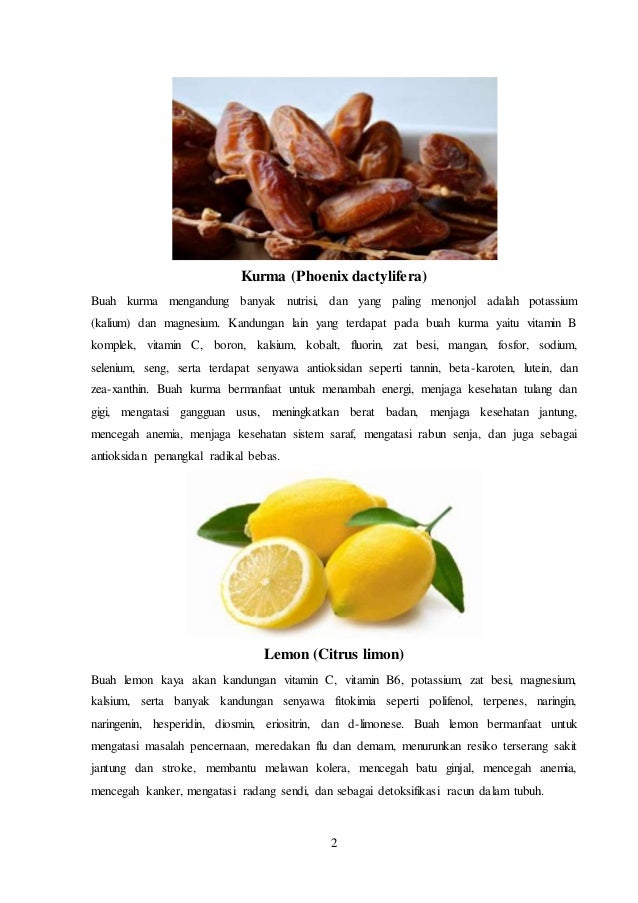 Kurma (Phoenix dactylifera)

Buah kurma mengandung banyak nutrisi, dan yang paling menonjol adalah potassium (kalium) dan magnesium. Kandungan lain yang terdapat pada buah kurma yaitu vitamin B komplek, vitamin C, boron, kalsium, kobalt, fluorin, zat besi, mangan, fosfor, sodium, selenium, seng, serta terdapat senyawa antioksidan seperti tannin, beta-karoten, lutein, dan zea-xanthin. Buah kurma bermanfaat untuk menambah energi, menjaga kesehatan tulang dan gigi, mengatasi gangguan usus, meningkatkan berat badan, menjaga kesehatan jantung, mencegah anemia, menjaga kesehatan sistem saraf, mengatasi rabun senja, dan juga sebagai antioksidan penangkal radikal bebas.

Lemon (Citrus limon)

Buah lemon kaya akan kandungan vitamin C, vitamin B6, potassium, zat besi, magnesium, kalsium, serta banyak kandungan senyawa fitokimia seperti polifenol, terpenes, naringin, naringenin, hesperidin, diosmin, eriositrin, dan d-limonese. Buah lemon bermanfaat untuk mengatasi masalah pencernaan, meredakan flu dan demam, menurunkan resiko terserang sakit jantung dan stroke, membantu melawan kolera, mencegah batu ginjal, mencegah anemia, mencegah kanker, mengatasi radang sendi, dan sebagai detoksifikasi racun dalam tubuh.

2